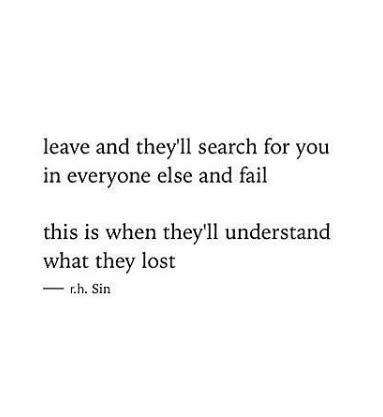 leave and they'll search for you
in everyone else and fail

this is when they'll understand
what they lost

— r.h. Sin